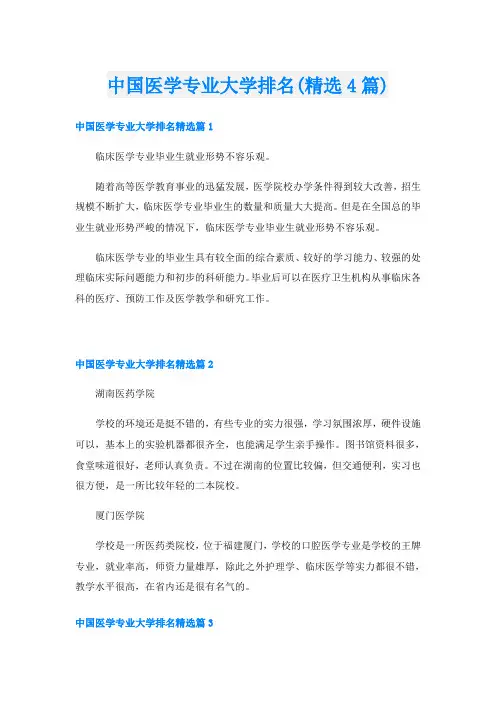 中国医学专业大学排名(精选4篇)

中国医学专业大学排名精选篇1

临床医学专业毕业生就业形势不容乐观。

随着高等医学教育事业的迅猛发展，医学院校办学条件得到较大改善，招生规模不断扩大，临床医学专业毕业生的数量和质量大大提高。但是在全国总的毕业生就业形势严峻的情况下，临床医学专业毕业生就业形势不容乐观。

临床医学专业的毕业生具有较全面的综合素质、较好的学习能力、较强的处理临床实际问题能力和初步的科研能力。毕业后可以在医疗卫生机构从事临床各科的医疗、预防工作及医学教学和研究工作。

中国医学专业大学排名精选篇2

湖南医药学院

学校的环境还是挺不错的，有些专业的实力很强，学习氛围浓厚，硬件设施可以，基本上的实验机器都很齐全，也能满足学生亲手操作。图书馆资料很多，食堂味道很好，老师认真负责。不过在湖南的位置比较偏，但交通便利，实习也很方便，是一所比较年轻的二本院校。

厦门医学院

学校是一所医药类院校，位于福建厦门，学校的口腔医学专业是学校的王牌专业，就业率高，师资力量雄厚，除此之外护理学、临床医学等实力都很不错，教学水平很高，在省内还是很有名气的。

中国医学专业大学排名精选篇3